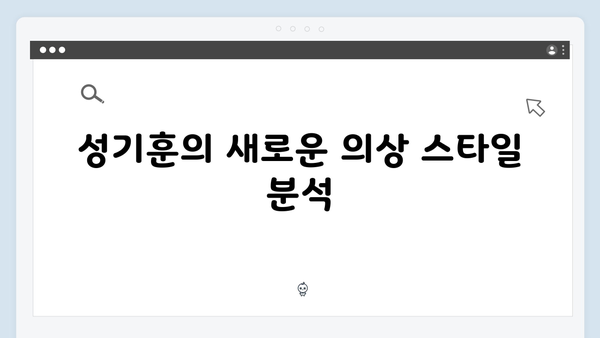 성기훈의 새로운 의상 스타일 분석